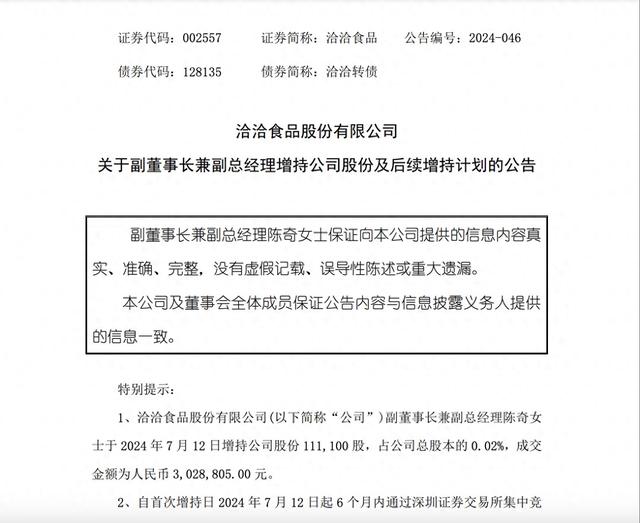 证券代码：002557　　证券简称：洽洽食品　　公告编号：2024-046

债券代码：128135　　债券简称：洽洽转债

洽洽食品股份有限公司

关于副董事长兼副总经理增持公司股份及后续增持计划的公告

副董事长兼副总经理陈奇女士保证向本公司提供的信息内容真实、准确、完整，没有虚假记载、误导性陈述或重大遗漏。

本公司及董事会全体成员保证公告内容与信息披露义务人提供的信息一致。

特别提示：

1、洽洽食品股份有限公司（以下简称“公司”）副董事长兼副总经理陈奇女士于 2024 年 7 月 12 日增持公司股份 111,100 股，占公司总股本的 0.02%，成交金额为人民币 3,028,805.00 元。

2、自首次增持日 2024 年 7 月 12 日起 6 个月内通过深圳证券交易所集中竞